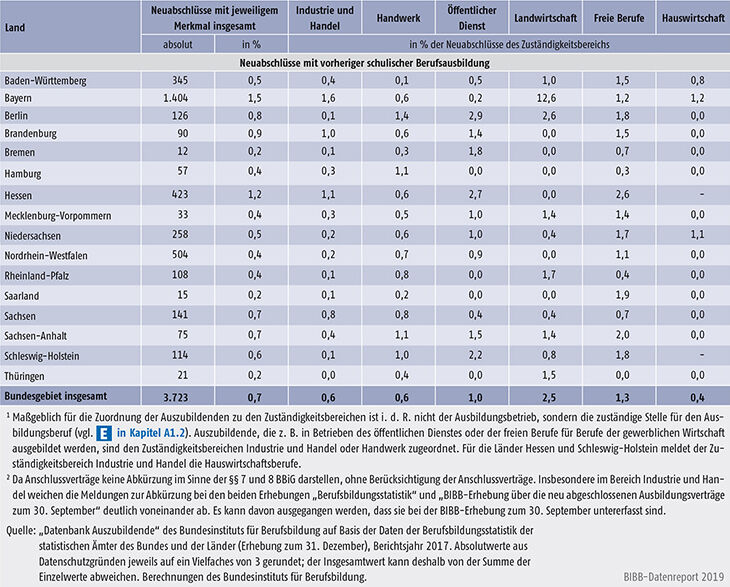 | Land | Neuabschlüsse mit jeweiligem Merkmal insgesamt | | Industrie und Handel | Handwerk | Öffentlicher Dienst | Landwirtschaft | Freie Berufe | Hauswirtschaft |
|---|---|---|---|---|---|---|---|---|
| | absolut | in % | in % der Neuabschlüsse des Zuständigkeitsbereichs | | | | | |
| Neuabschlüsse mit vorheriger schulischer Berufsausbildung | | | | | | | | |
| Baden-Württemberg | 345 | 0,5 | 0,4 | 0,1 | 0,5 | 1,0 | 1,5 | 0,8 |
| Bayern | 1.404 | 1,5 | 1,6 | 0,6 | 0,2 | 12,6 | 1,2 | 1,2 |
| Berlin | 126 | 0,8 | 0,1 | 1,4 | 2,9 | 2,6 | 1,8 | 0,0 |
| Brandenburg | 90 | 0,9 | 1,0 | 0,6 | 1,4 | 0,0 | 1,5 | 0,0 |
| Bremen | 12 | 0,2 | 0,1 | 0,3 | 1,8 | 0,0 | 0,7 | 0,0 |
| Hamburg | 57 | 0,4 | 0,3 | 1,1 | 0,0 | 0,0 | 0,3 | 0,0 |
| Hessen | 423 | 1,2 | 1,1 | 0,6 | 2,7 | 0,0 | 2,6 | - |
| Mecklenburg-Vorpommern | 33 | 0,4 | 0,3 | 0,5 | 1,0 | 1,4 | 1,4 | 0,0 |
| Niedersachsen | 258 | 0,5 | 0,2 | 0,6 | 1,0 | 0,4 | 1,7 | 1,1 |
| Nordrhein-Westfalen | 504 | 0,4 | 0,2 | 0,7 | 0,9 | 0,0 | 1,1 | 0,0 |
| Rheinland-Pfalz | 108 | 0,4 | 0,1 | 0,8 | 0,0 | 1,7 | 0,4 | 0,0 |
| Saarland | 15 | 0,2 | 0,1 | 0,2 | 0,0 | 0,0 | 1,9 | 0,0 |
| Sachsen | 141 | 0,7 | 0,8 | 0,8 | 0,4 | 0,4 | 0,7 | 0,0 |
| Sachsen-Anhalt | 75 | 0,7 | 0,4 | 1,1 | 1,5 | 1,4 | 2,0 | 0,0 |
| Schleswig-Holstein | 114 | 0,6 | 0,1 | 1,0 | 2,2 | 0,8 | 1,8 | - |
| Thüringen | 21 | 0,2 | 0,0 | 0,4 | 0,0 | 1,5 | 0,0 | 0,0 |
| Bundesgebiet insgesamt | 3.723 | 0,7 | 0,6 | 0,6 | 1,0 | 2,5 | 1,3 | 0,4 |

¹ Maßgeblich für die Zuordnung der Auszubildenden zu den Zuständigkeitsbereichen ist i. d. R. nicht der Ausbildungsbetrieb, sondern die zuständige Stelle für den Ausbildungsberuf (vgl. E in Kapitel A1.2). Auszubildende, die z. B. in Betrieben des öffentlichen Dienstes oder der freien Berufe für Berufe der gewerblichen Wirtschaft ausgebildet werden, sind den Zuständigkeitsbereichen Industrie und Handel oder Handwerk zugeordnet. Für die Länder Hessen und Schleswig-Holstein meldet der Zuständigkeitsbereich Industrie und Handel die Hauswirtschaftsberufe.

² Da Anschlussverträge keine Abkürzung im Sinne der §§ 7 und 8 BBiG darstellen, ohne Berücksichtigung der Anschlussverträge. Insbesondere im Bereich Industrie und Handel weichen die Meldungen zur Abkürzung bei den beiden Erhebungen „Berufsbildungsstatistik" und „BIBB-Erhebung über die neu abgeschlossenen Ausbildungsverträge zum 30. September" deutlich voneinander ab. Es kann davon ausgegangen werden, dass sie bei der BIBB-Erhebung zum 30. September untererfasst sind.

Quelle: „Datenbank Auszubildende" des Bundesinstituts für Berufsbildung auf Basis der Daten der Berufsbildungsstatistik der statistischen Ämter des Bundes und der Länder (Erhebung zum 31. Dezember), Berichtsjahr 2017. Absolutwerte aus Datenschutzgründen jeweils auf ein Vielfaches von 3 gerundet; der Insgesamtwert kann deshalb von der Summe der Einzelwerte abweichen. Berechnungen des Bundesinstituts für Berufsbildung.

BIBB-Datenreport 2019